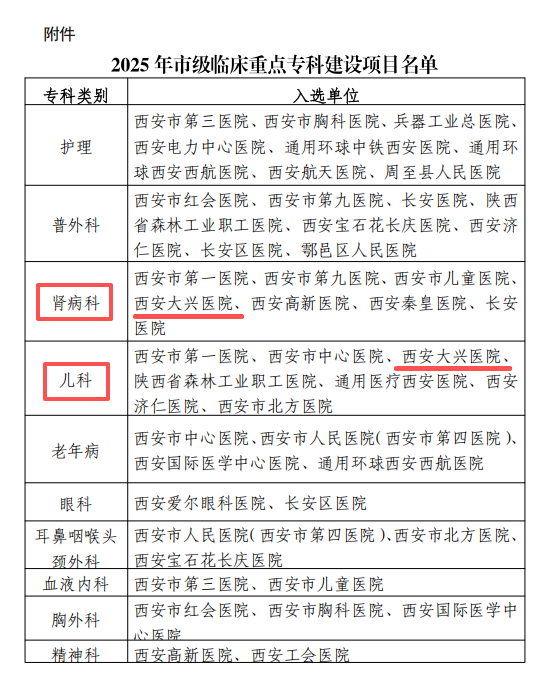 附件

2025 年市级临床重点专科建设项目名单

| 专科类别 | 入选单位 |
|---|---|
| 护理 | 西安市第三医院、西安市胸科医院、兵器工业总医院、西安电力中心医院、通用环球中铁西安医院、通用环球西安西航医院、西安航天医院、周至县人民医院 |
| 普外科 | 西安市红会医院、西安市第九医院、长安医院、陕西省森林工业职工医院、西安宝石花长庆医院、西安济仁医院、长安区医院、鄠邑区人民医院 |
| 肾病科 | 西安市第一医院、西安市第九医院、西安市儿童医院、西安大兴医院、西安高新医院、西安秦皇医院、长安医院 |
| 儿科 | 西安市第一医院、西安市中心医院、西安大兴医院、陕西省森林工业职工医院、通用医疗西安医院、西安济仁医院、西安市北方医院 |
| 老年病 | 西安市中心医院、西安市人民医院(西安市第四医院)、西安国际医学中心医院、通用环球西安西航医院 |
| 眼科 | 西安爱尔眼科医院、长安区医院 |
| 耳鼻咽喉头颈外科 | 西安市人民医院(西安市第四医院)、西安市北方医院、西安宝石花长庆医院 |
| 血液内科 | 西安市第三医院、西安市儿童医院 |
| 胸外科 | 西安市红会医院、西安市胸科医院、西安国际医学中心医院 |
| 精神科 | 西安高新医院、西安工会医院 |